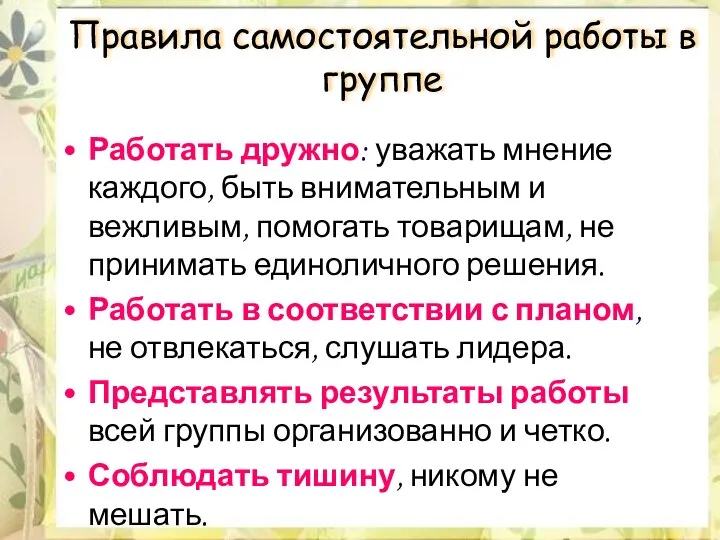 Правила самостоятельной работы в группе

• Работать дружно: уважать мнение каждого, быть внимательным и вежливым, помогать товарищам, не принимать единоличного решения.
• Работать в соответствии с планом, не отвлекаться, слушать лидера.
• Представлять результаты работы всей группы организованно и четко.
• Соблюдать тишину, никому не мешать.